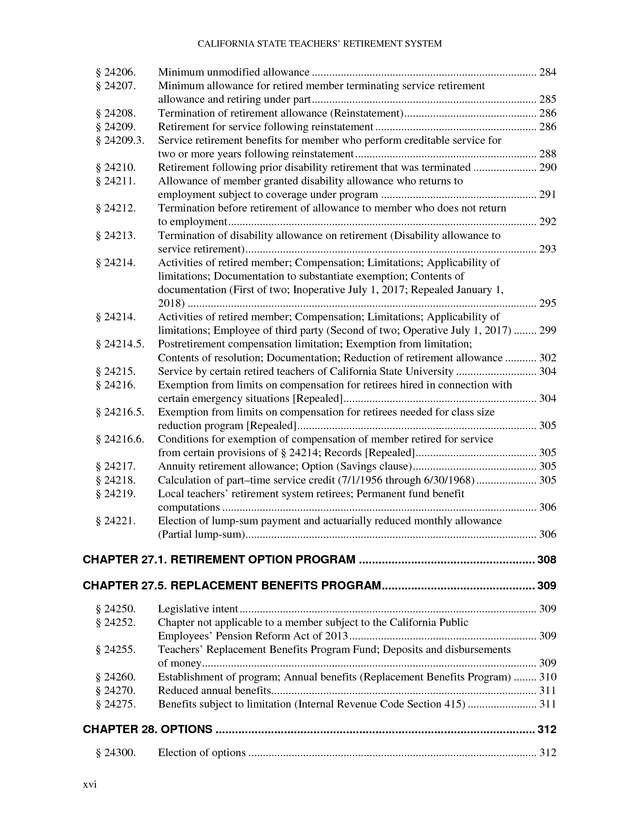 CALIFORNIA STATE TEACHERS' RETIREMENT SYSTEM

§ 24206. Minimum unmodified allowance 284

§ 24207. Minimum allowance for retired member terminating service retirement allowance and retiring under part 285

§ 24208. Termination of retirement allowance (Reinstatement) 286

§ 24209. Retirement for service following reinstatement 286

§ 24209.3. Service retirement benefits for member who perform creditable service for two or more years following reinstatement 288

§ 24210. Retirement following prior disability retirement that was terminated 290

§ 24211. Allowance of member granted disability allowance who returns to employment subject to coverage under program 291

§ 24212. Termination before retirement of allowance to member who does not return to employment 292

§ 24213. Termination of disability allowance on retirement (Disability allowance to service retirement) 293

§ 24214. Activities of retired member; Compensation; Limitations; Applicability of limitations; Documentation to substantiate exemption; Contents of documentation (First of two; Inoperative July 1, 2017; Repealed January 1, 2018) 295

§ 24214. Activities of retired member; Compensation; Limitations; Applicability of limitations; Employee of third party (Second of two; Operative July 1, 2017) 299

§ 24214.5. Postretirement compensation limitation; Exemption from limitation; Contents of resolution; Documentation; Reduction of retirement allowance 302

§ 24215. Service by certain retired teachers of California State University 304

§ 24216. Exemption from limits on compensation for retirees hired in connection with certain emergency situations [Repealed] 304

§ 24216.5. Exemption from limits on compensation for retirees needed for class size reduction program [Repealed] 305

§ 24216.6. Conditions for exemption of compensation of member retired for service from certain provisions of § 24214; Records [Repealed] 305

§ 24217. Annuity retirement allowance; Option (Savings clause) 305

§ 24218. Calculation of part–time service credit (7/1/1956 through 6/30/1968) 305

§ 24219. Local teachers' retirement system retirees; Permanent fund benefit computations 306

§ 24221. Election of lump-sum payment and actuarially reduced monthly allowance (Partial lump-sum) 306

CHAPTER 27.1. RETIREMENT OPTION PROGRAM 308

CHAPTER 27.5. REPLACEMENT BENEFITS PROGRAM 309

§ 24250. Legislative intent 309

§ 24252. Chapter not applicable to a member subject to the California Public Employees' Pension Reform Act of 2013 309

§ 24255. Teachers' Replacement Benefits Program Fund; Deposits and disbursements of money 309

§ 24260. Establishment of program; Annual benefits (Replacement Benefits Program) 310

§ 24270. Reduced annual benefits 311

§ 24275. Benefits subject to limitation (Internal Revenue Code Section 415) 311

CHAPTER 28. OPTIONS 312

§ 24300. Election of options 312

xvi